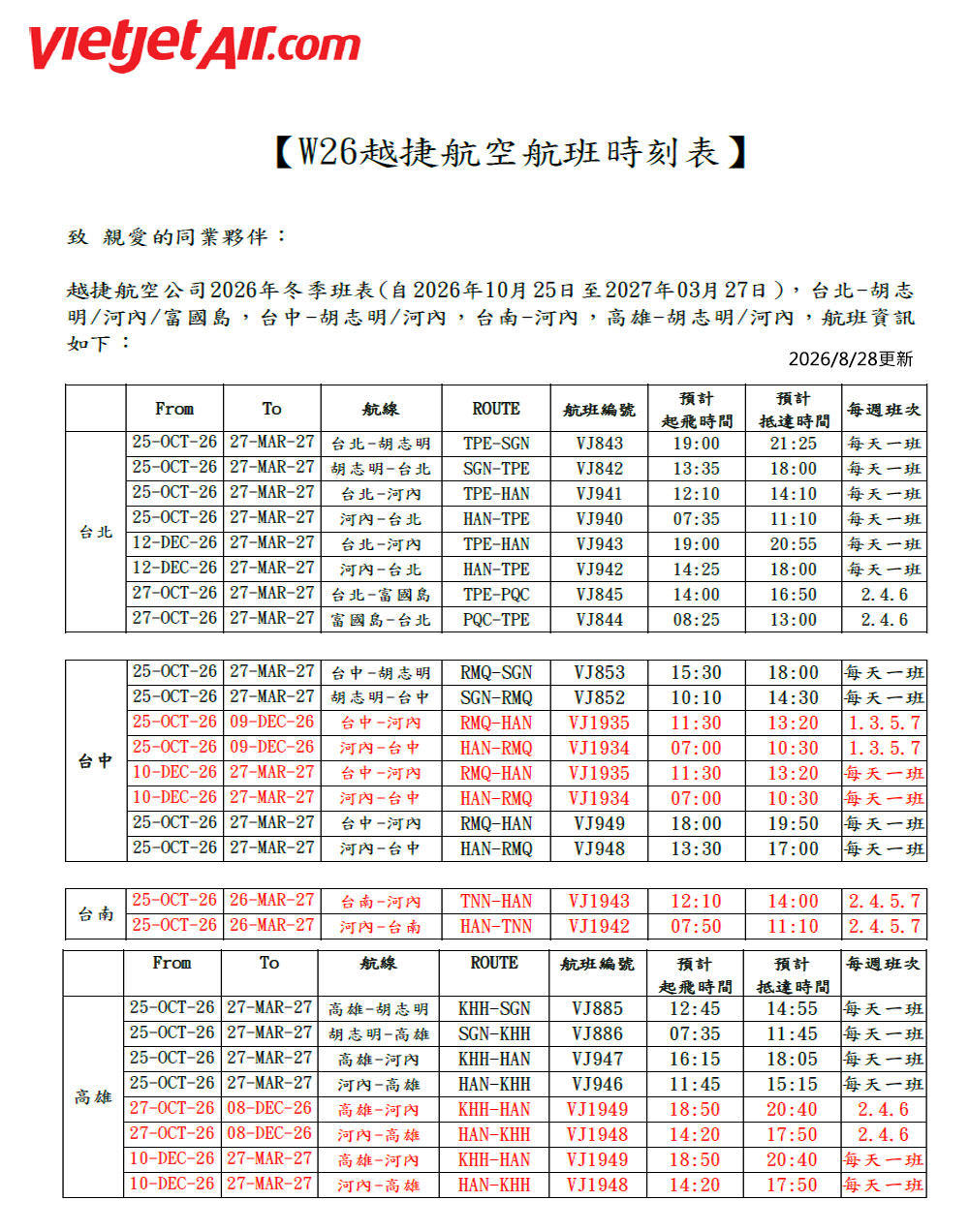 vietjetAir.com

【W26越捷航空航班時刻表】

致 親愛的同業夥伴：

越捷航空公司2026年冬季班表(自2026年10月25日至2027年03月27日)，台北-胡志明/河內/富國島，台中-胡志明/河內，台南-河內，高雄-胡志明/河內，航班資訊如下：

2026/8/28更新

| | From | To | 航線 | ROUTE | 航班編號 | 預計起飛時間 | 預計抵達時間 | 每週班次 |
|---|---|---|---|---|---|---|---|---|
| 台北 | 25-OCT-26 | 27-MAR-27 | 台北-胡志明 | TPE-SGN | VJ843 | 19:00 | 21:25 | 每天一班 |
| | 25-OCT-26 | 27-MAR-27 | 胡志明-台北 | SGN-TPE | VJ842 | 13:35 | 18:00 | 每天一班 |
| | 25-OCT-26 | 27-MAR-27 | 台北-河內 | TPE-HAN | VJ941 | 12:10 | 14:10 | 每天一班 |
| | 25-OCT-26 | 27-MAR-27 | 河內-台北 | HAN-TPE | VJ940 | 07:35 | 11:10 | 每天一班 |
| | 12-DEC-26 | 27-MAR-27 | 台北-河內 | TPE-HAN | VJ943 | 19:00 | 20:55 | 每天一班 |
| | 12-DEC-26 | 27-MAR-27 | 河內-台北 | HAN-TPE | VJ942 | 14:25 | 18:00 | 每天一班 |
| | 27-OCT-26 | 27-MAR-27 | 台北-富國島 | TPE-PQC | VJ845 | 14:00 | 16:50 | 2.4.6 |
| | 27-OCT-26 | 27-MAR-27 | 富國島-台北 | PQC-TPE | VJ844 | 08:25 | 13:00 | 2.4.6 |

| | | | | | | | | |
|---|---|---|---|---|---|---|---|---|
| 台中 | 25-OCT-26 | 27-MAR-27 | 台中-胡志明 | RMQ-SGN | VJ853 | 15:30 | 18:00 | 每天一班 |
| | 25-OCT-26 | 27-MAR-27 | 胡志明-台中 | SGN-RMQ | VJ852 | 10:10 | 14:30 | 每天一班 |
| | 25-OCT-26 | 09-DEC-26 | 台中-河內 | RMQ-HAN | VJ1935 | 11:30 | 13:20 | 1.3.5.7 |
| | 25-OCT-26 | 09-DEC-26 | 河內-台中 | HAN-RMQ | VJ1934 | 07:00 | 10:30 | 1.3.5.7 |
| | 10-DEC-26 | 27-MAR-27 | 台中-河內 | RMQ-HAN | VJ1935 | 11:30 | 13:20 | 每天一班 |
| | 10-DEC-26 | 27-MAR-27 | 河內-台中 | HAN-RMQ | VJ1934 | 07:00 | 10:30 | 每天一班 |
| | 25-OCT-26 | 27-MAR-27 | 台中-河內 | RMQ-HAN | VJ949 | 18:00 | 19:50 | 每天一班 |
| | 25-OCT-26 | 27-MAR-27 | 河內-台中 | HAN-RMQ | VJ948 | 13:30 | 17:00 | 每天一班 |

| | | | | | | | | |
|---|---|---|---|---|---|---|---|---|
| 台南 | 25-OCT-26 | 26-MAR-27 | 台南-河內 | TNN-HAN | VJ1943 | 12:10 | 14:00 | 2.4.5.7 |
| | 25-OCT-26 | 26-MAR-27 | 河內-台南 | HAN-TNN | VJ1942 | 07:50 | 11:10 | 2.4.5.7 |

| | From | To | 航線 | ROUTE | 航班編號 | 預計起飛時間 | 預計抵達時間 | 每週班次 |
|---|---|---|---|---|---|---|---|---|
| 高雄 | 25-OCT-26 | 27-MAR-27 | 高雄-胡志明 | KHH-SGN | VJ885 | 12:45 | 14:55 | 每天一班 |
| | 25-OCT-26 | 27-MAR-27 | 胡志明-高雄 | SGN-KHH | VJ886 | 07:35 | 11:45 | 每天一班 |
| | 25-OCT-26 | 27-MAR-27 | 高雄-河內 | KHH-HAN | VJ947 | 16:15 | 18:05 | 每天一班 |
| | 25-OCT-26 | 27-MAR-27 | 河內-高雄 | HAN-KHH | VJ946 | 11:45 | 15:15 | 每天一班 |
| | 27-OCT-26 | 08-DEC-26 | 高雄-河內 | KHH-HAN | VJ1949 | 18:50 | 20:40 | 2.4.6 |
| | 27-OCT-26 | 08-DEC-26 | 河內-高雄 | HAN-KHH | VJ1948 | 14:20 | 17:50 | 2.4.6 |
| | 10-DEC-26 | 27-MAR-27 | 高雄-河內 | KHH-HAN | VJ1949 | 18:50 | 20:40 | 每天一班 |
| | 10-DEC-26 | 27-MAR-27 | 河內-高雄 | HAN-KHH | VJ1948 | 14:20 | 17:50 | 每天一班 |